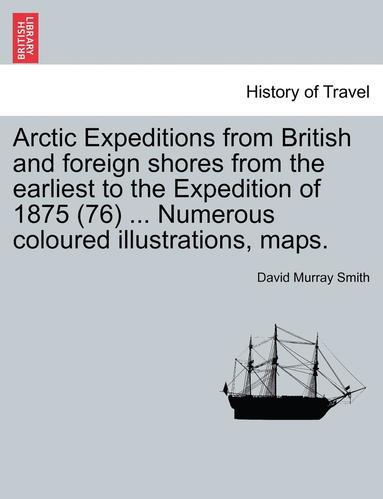 BRITISH LIBRARY

History of Travel

Arctic Expeditions from British and foreign shores from the earliest to the Expedition of 1875 (76) ... Numerous coloured illustrations, maps.

David Murray Smith